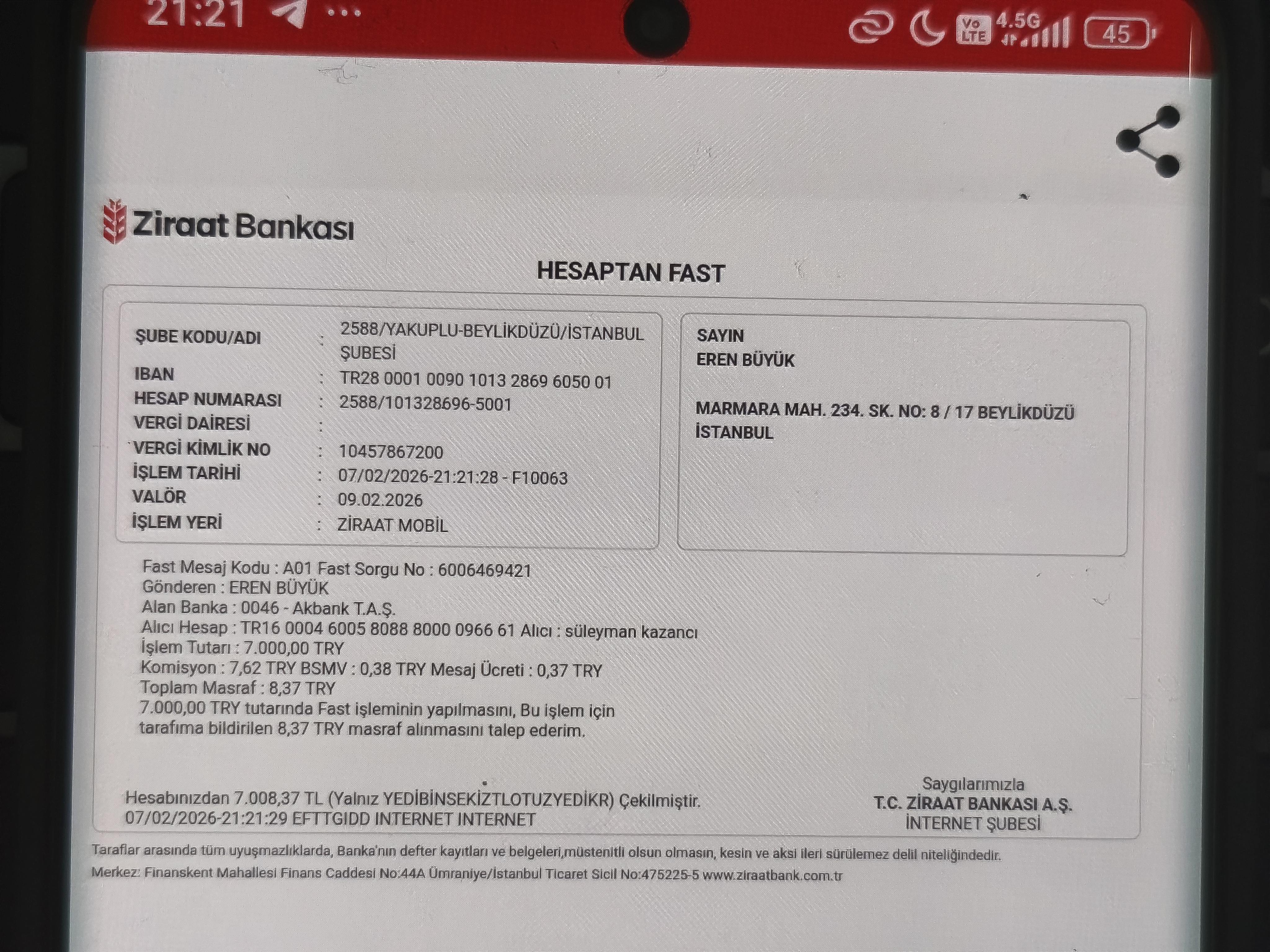 21:21 ...

Vo LTE 4.5G 45

Ziraat Bankası

HESAPTAN FAST

ŞUBE KODU/ADI : 2588/YAKUPLU-BEYLİKDÜZÜ/İSTANBUL ŞUBESİ
IBAN : TR28 0001 0090 1013 2869 6050 01
HESAP NUMARASI : 2588/101328696-5001
VERGİ DAİRESİ :
VERGİ KİMLİK NO : 10457867200
İŞLEM TARİHİ : 07/02/2026-21:21:28 - F10063
VALÖR : 09.02.2026
İŞLEM YERİ : ZİRAAT MOBİL

SAYIN
EREN BÜYÜK

MARMARA MAH. 234. SK. NO: 8 / 17 BEYLİKDÜZÜ
İSTANBUL

Fast Mesaj Kodu : A01 Fast Sorgu No : 6006469421
Gönderen : EREN BÜYÜK
Alan Banka : 0046 - Akbank T.A.Ş.
Alıcı Hesap : TR16 0004 6005 8088 8000 0966 61 Alıcı : süleyman kazancı
İşlem Tutarı : 7.000,00 TRY
Komisyon : 7,62 TRY BSMV : 0,38 TRY Mesaj Ücreti : 0,37 TRY
Toplam Masraf : 8,37 TRY
7.000,00 TRY tutarında Fast işleminin yapılmasını, Bu işlem için tarafıma bildirilen 8,37 TRY masraf alınmasını talep ederim.

Hesabınızdan 7.008,37 TL (Yalnız YEDİBİNSEKİZTLOTUZYEDİKR) Çekilmiştir.
07/02/2026-21:21:29 EFTTGIDD INTERNET INTERNET

Saygılarımızla
T.C. ZİRAAT BANKASI A.Ş.
İNTERNET ŞUBESİ

Taraflar arasında tüm uyuşmazlıklarda, Banka'nın defter kayıtları ve belgeleri,müstenitli olsun olmasın, kesin ve aksi ileri sürülemez delil niteliğindedir.
Merkez: Finanskent Mahallesi Finans Caddesi No:44A Ümraniye/İstanbul Ticaret Sicil No:475225-5 www.ziraatbank.com.tr